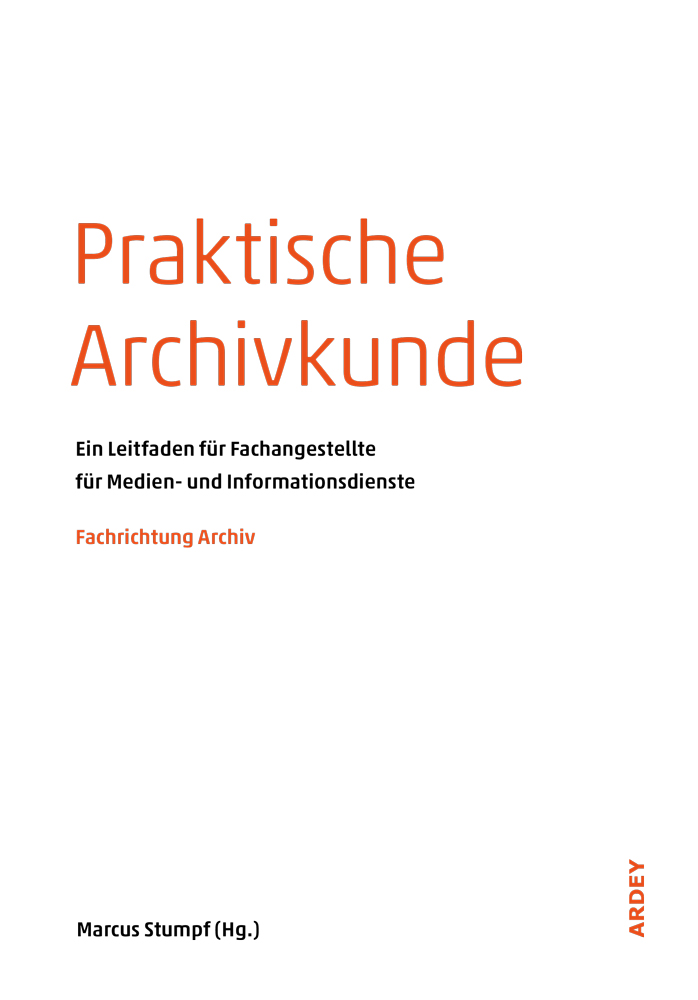 Praktische Archivkunde

Ein Leitfaden für Fachangestellte für Medien- und Informationsdienste

Fachrichtung Archiv

Marcus Stumpf (Hg.)

ARDEY